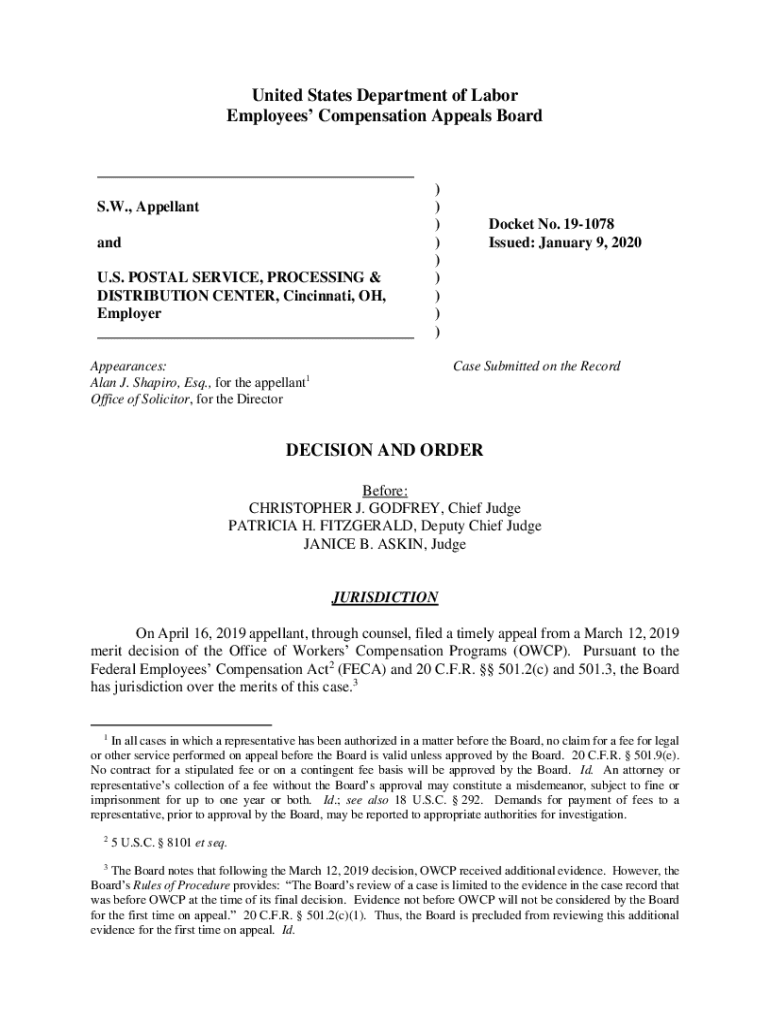 United States Department of Labor
Employees' Compensation Appeals Board

S.W., Appellant

and

U.S. POSTAL SERVICE, PROCESSING & DISTRIBUTION CENTER, Cincinnati, OH, Employer

)
)
)
)
)
)
)
)
)

Docket No. 19-1078
Issued: January 9, 2020

Appearances:
Alan J. Shapiro, Esq., for the appellant$^1$
Office of Solicitor, for the Director

Case Submitted on the Record

DECISION AND ORDER

Before:
CHRISTOPHER J. GODFREY, Chief Judge
PATRICIA H. FITZGERALD, Deputy Chief Judge
JANICE B. ASKIN, Judge

JURISDICTION

On April 16, 2019 appellant, through counsel, filed a timely appeal from a March 12, 2019 merit decision of the Office of Workers' Compensation Programs (OWCP). Pursuant to the Federal Employees' Compensation Act$^2$ (FECA) and 20 C.F.R. §§ 501.2(c) and 501.3, the Board has jurisdiction over the merits of this case.$^3$

$^1$ In all cases in which a representative has been authorized in a matter before the Board, no claim for a fee for legal or other service performed on appeal before the Board is valid unless approved by the Board. 20 C.F.R. § 501.9(e). No contract for a stipulated fee or on a contingent fee basis will be approved by the Board. Id. An attorney or representative's collection of a fee without the Board's approval may constitute a misdemeanor, subject to fine or imprisonment for up to one year or both. Id.; see also 18 U.S.C. § 292. Demands for payment of fees to a representative, prior to approval by the Board, may be reported to appropriate authorities for investigation.

$^2$ 5 U.S.C. § 8101 et seq.

$^3$ The Board notes that following the March 12, 2019 decision, OWCP received additional evidence. However, the Board's Rules of Procedure provides: "The Board's review of a case is limited to the evidence in the case record that was before OWCP at the time of its final decision. Evidence not before OWCP will not be considered by the Board for the first time on appeal." 20 C.F.R. § 501.2(c)(1). Thus, the Board is precluded from reviewing this additional evidence for the first time on appeal. Id.